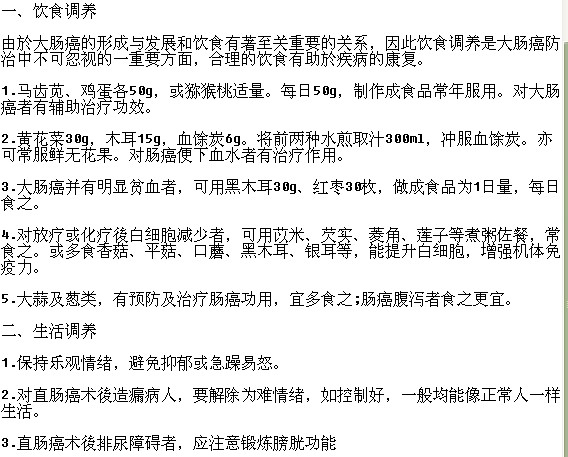 一、饮食调养

由於大肠癌的形成与发展和饮食有著至关重要的关系，因此饮食调养是大肠癌防治中不可忽视的一重要方面，合理的饮食有助於疾病的康复。

1.马齿苋、鸡蛋各50g，或猕猴桃适量。每日50g，制作成食品常年服用。对大肠癌者有辅助治疗功效。

2.黄花菜30g，木耳15g，血馀炭6g。将前两种水煎取汁300ml，冲服血馀炭。亦可常服鲜无花果。对肠癌便下血水者有治疗作用。

3.大肠癌并有明显贫血者，可用黑木耳30g、红枣30枚，做成食品为1日量，每日食之。

4.对放疗或化疗後白细胞减少者，可用苡米、芡实、菱角、莲子等煮粥佐餐，常食之。或多食香菇、平菇、口蘑、黑木耳、银耳等，能提升白细胞，增强机体免疫力。

5.大蒜及葱类，有预防及治疗肠癌功用，宜多食之;肠癌腹泻者食之更宜。

二、生活调养

1.保持乐观情绪，避免抑郁或急躁易怒。

2.对直肠癌术後造瘺病人，要解除为难情绪，如控制好，一般均能像正常人一样生活。

3.直肠癌术後排尿障碍者，应注意锻炼膀胱功能